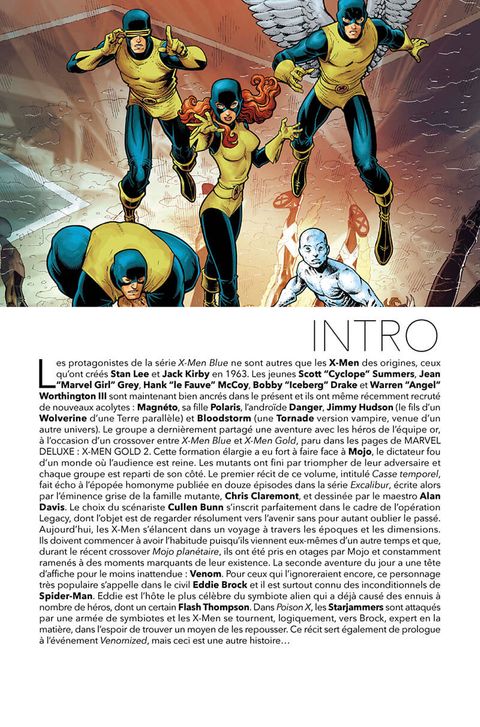 INTRO

Les protagonistes de la série X-Men Blue ne sont autres que les X-Men des origines, ceux qu'ont créés Stan Lee et Jack Kirby en 1963. Les jeunes Scott "Cyclope" Summers, Jean "Marvel Girl" Grey, Hank "le Fauve" McCoy, Bobby "Iceberg" Drake et Warren "Angel" Worthington III sont maintenant bien ancrés dans le présent et ils ont même récemment recruté de nouveaux acolytes : Magnéto, sa fille Polaris, l'androïde Danger, Jimmy Hudson (le fils d'un Wolverine d'une Terre parallèle) et Bloodstorm (une Tornade version vampire, venue d'un autre univers). Le groupe a dernièrement partagé une aventure avec les héros de l'équipe or, à l'occasion d'un crossover entre X-Men Blue et X-Men Gold, paru dans les pages de MARVEL DELUXE : X-MEN GOLD 2. Cette formation élargie a eu fort à faire face à Mojo, le dictateur fou d'un monde où l'audience est reine. Les mutants ont fini par triompher de leur adversaire et chaque groupe est reparti de son côté. Le premier récit de ce volume, intitulé Casse temporel, fait écho à l'épopée homonyme publiée en douze épisodes dans la série Excalibur, écrite alors par l'éminence grise de la famille mutante, Chris Claremont, et dessinée par le maestro Alan Davis. Le choix du scénariste Cullen Bunn s'inscrit parfaitement dans le cadre de l'opération Legacy, dont l'objet est de regarder résolument vers l'avenir sans pour autant oublier le passé. Aujourd'hui, les X-Men s'élancent dans un voyage à travers les époques et les dimensions. Ils doivent commencer à avoir l'habitude puisqu'ils viennent eux-mêmes d'un autre temps et que, durant le récent crossover Mojo planétaire, ils ont été pris en otages par Mojo et constamment ramenés à des moments marquants de leur existence. La seconde aventure du jour a une tête d'affiche pour le moins inattendue : Venom. Pour ceux qui l'ignoreraient encore, ce personnage très populaire s'appelle dans le civil Eddie Brock et il est surtout connu des inconditionnels de Spider-Man. Eddie est l'hôte le plus célèbre du symbiote alien qui a déjà causé des ennuis à nombre de héros, dont un certain Flash Thompson. Dans Poison X, les Starjammers sont attaqués par une armée de symbiotes et les X-Men se tournent, logiquement, vers Brock, expert en la matière, dans l'espoir de trouver un moyen de les repousser. Ce récit sert également de prologue à l'événement Venomized, mais ceci est une autre histoire…